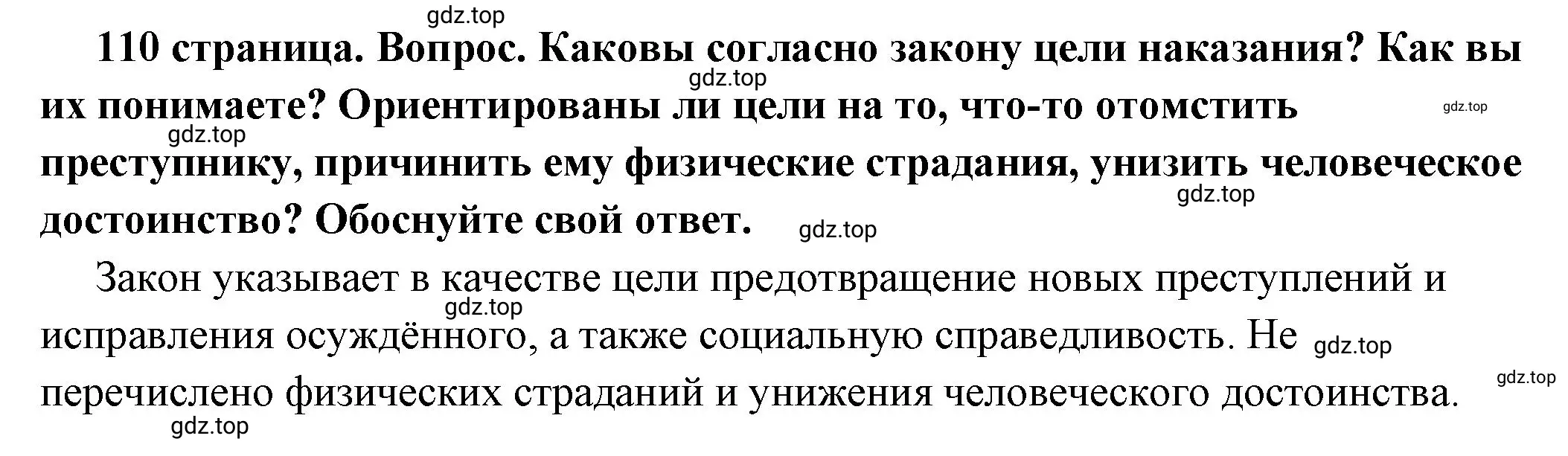 gdz.top

110 страница. Вопрос. Каковы согласно закону цели наказания? Как вы их понимаете? Ориентированы ли цели на то, что-то отомстить преступнику, причинить ему физические страдания, унизить человеческое достоинство? Обоснуйте свой ответ.

gdz.top gdz.top gdz.top gdz.top gdz.top

Закон указывает в качестве цели предотвращение новых преступлений и исправления осуждённого, а также социальную справедливость. Не перечислено физических страданий и унижения человеческого достоинства.

gdz.top gdz.top gdz.top gdz.top